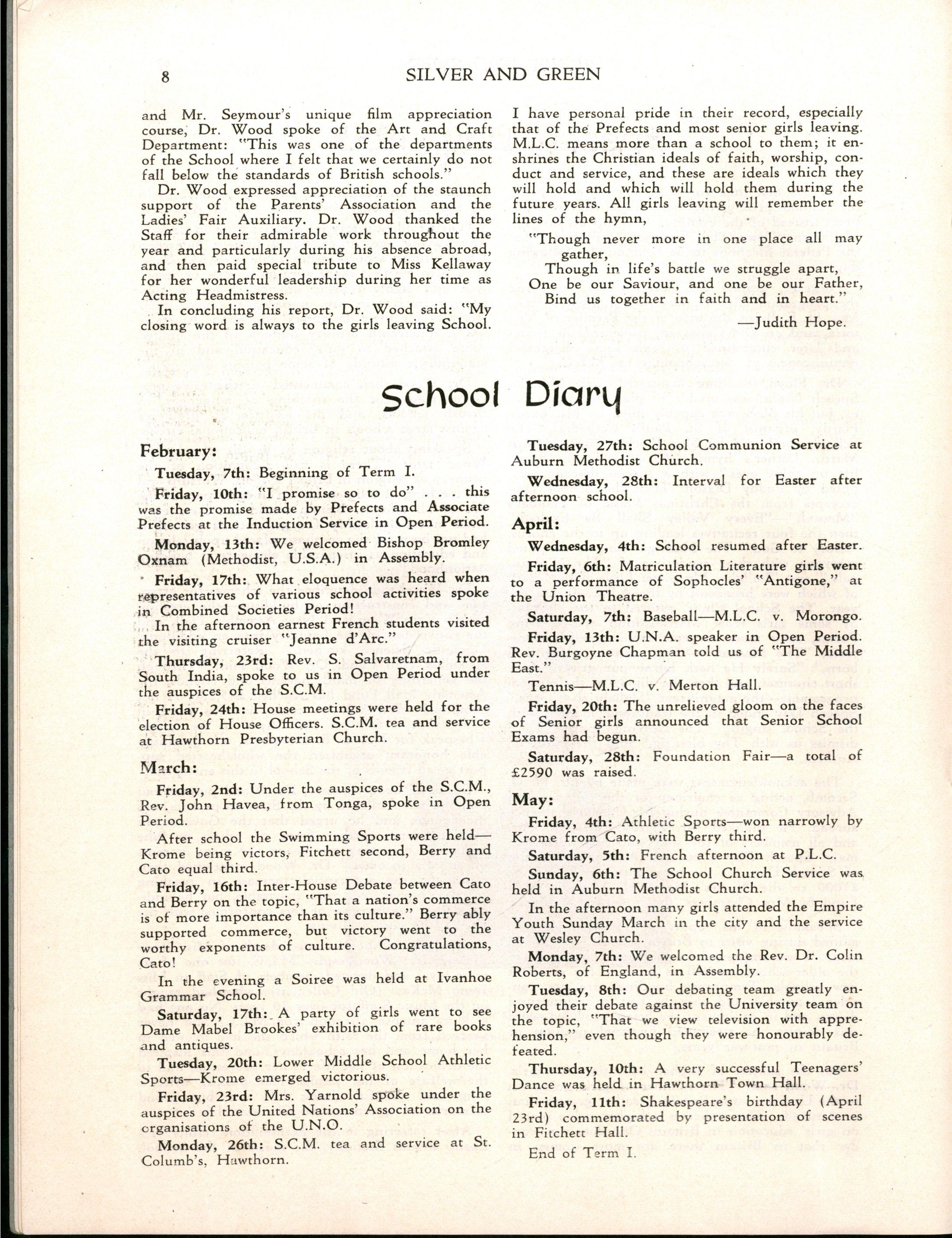 8 SILVER AND GREEN

and Mr. Seymour's unique film appreciation course, Dr. Wood spoke of the Art and Craft Department: "This was one of the departments of the School where I felt that we certainly do not fall below the standards of British schools."

Dr. Wood expressed appreciation of the staunch support of the Parents' Association and the Ladies' Fair Auxiliary. Dr. Wood thanked the Staff for their admirable work throughout the year and particularly during his absence abroad, and then paid special tribute to Miss Kellaway for her wonderful leadership during her time as Acting Headmistress.

In concluding his report, Dr. Wood said: "My closing word is always to the girls leaving School. I have personal pride in their record, especially that of the Prefects and most senior girls leaving. M.L.C. means more than a school to them; it enshrines the Christian ideals of faith, worship, conduct and service, and these are ideals which they will hold and which will hold them during the future years. All girls leaving will remember the lines of the hymn,

"Though never more in one place all may gather,
Though in life's battle we struggle apart,
One be our Saviour, and one be our Father,
Bind us together in faith and in heart."

—Judith Hope.

School Diary

February:

Tuesday, 7th: Beginning of Term I.

Friday, 10th: "I promise so to do" . . . this was the promise made by Prefects and Associate Prefects at the Induction Service in Open Period.

Monday, 13th: We welcomed Bishop Bromley Oxnam (Methodist, U.S.A.) in Assembly.

Friday, 17th: What eloquence was heard when representatives of various school activities spoke in Combined Societies Period!

In the afternoon earnest French students visited the visiting cruiser "Jeanne d'Arc."

Thursday, 23rd: Rev. S. Salvaretnam, from South India, spoke to us in Open Period under the auspices of the S.C.M.

Friday, 24th: House meetings were held for the election of House Officers. S.C.M. tea and service at Hawthorn Presbyterian Church.

March:

Friday, 2nd: Under the auspices of the S.C.M., Rev. John Havea, from Tonga, spoke in Open Period.

After school the Swimming Sports were held—Krome being victors, Fitchett second, Berry and Cato equal third.

Friday, 16th: Inter-House Debate between Cato and Berry on the topic, "That a nation's commerce is of more importance than its culture." Berry ably supported commerce, but victory went to the worthy exponents of culture. Congratulations, Cato!

In the evening a Soiree was held at Ivanhoe Grammar School.

Saturday, 17th: A party of girls went to see Dame Mabel Brookes' exhibition of rare books and antiques.

Tuesday, 20th: Lower Middle School Athletic Sports—Krome emerged victorious.

Friday, 23rd: Mrs. Yarnold spoke under the auspices of the United Nations' Association on the organisations of the U.N.O.

Monday, 26th: S.C.M. tea and service at St. Columb's, Hawthorn.

Tuesday, 27th: School Communion Service at Auburn Methodist Church.

Wednesday, 28th: Interval for Easter after afternoon school.

April:

Wednesday, 4th: School resumed after Easter.

Friday, 6th: Matriculation Literature girls went to a performance of Sophocles' "Antigone," at the Union Theatre.

Saturday, 7th: Baseball—M.L.C. v. Morongo.

Friday, 13th: U.N.A. speaker in Open Period. Rev. Burgoyne Chapman told us of "The Middle East."

Tennis—M.L.C. v. Merton Hall.

Friday, 20th: The unrelieved gloom on the faces of Senior girls announced that Senior School Exams had begun.

Saturday, 28th: Foundation Fair—a total of £2590 was raised.

May:

Friday, 4th: Athletic Sports—won narrowly by Krome from Cato, with Berry third.

Saturday, 5th: French afternoon at P.L.C.

Sunday, 6th: The School Church Service was held in Auburn Methodist Church.

In the afternoon many girls attended the Empire Youth Sunday March in the city and the service at Wesley Church.

Monday, 7th: We welcomed the Rev. Dr. Colin Roberts, of England, in Assembly.

Tuesday, 8th: Our debating team greatly enjoyed their debate against the University team on the topic, "That we view television with apprehension," even though they were honourably defeated.

Thursday, 10th: A very successful Teenagers' Dance was held in Hawthorn Town Hall.

Friday, 11th: Shakespeare's birthday (April 23rd) commemorated by presentation of scenes in Fitchett Hall.

End of Term I.